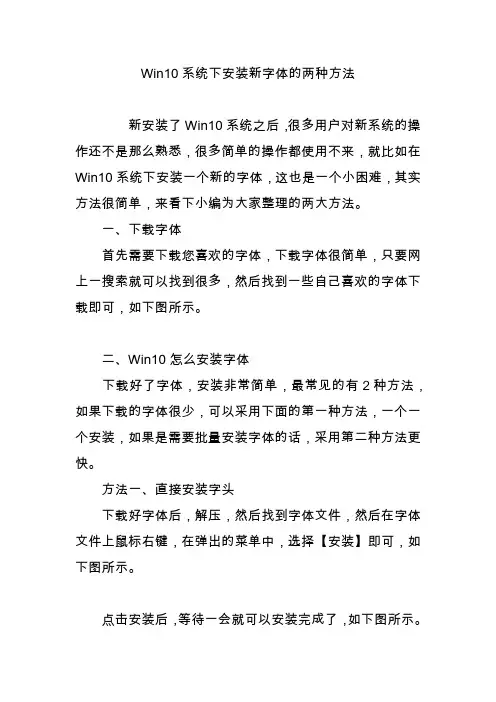 Win10 系统下安装新字体的两种方法

新安装了 Win10 系统之后，很多用户对新系统的操作还不是那么熟悉，很多简单的操作都使用不来，就比如在 Win10 系统下安装一个新的字体，这也是一个小困难，其实方法很简单，来看下小编为大家整理的两大方法。

一、下载字体

首先需要下载您喜欢的字体，下载字体很简单，只要网上一搜索就可以找到很多，然后找到一些自己喜欢的字体下载即可，如下图所示。

二、Win10 怎么安装字体

下载好了字体，安装非常简单，最常见的有 2 种方法，如果下载的字体很少，可以采用下面的第一种方法，一个一个安装，如果是需要批量安装字体的话，采用第二种方法更快。

方法一、直接安装字头

下载好字体后，解压，然后找到字体文件，然后在字体文件上鼠标右键，在弹出的菜单中，选择【安装】即可，如下图所示。

点击安装后，等待一会就可以安装完成了，如下图所示。